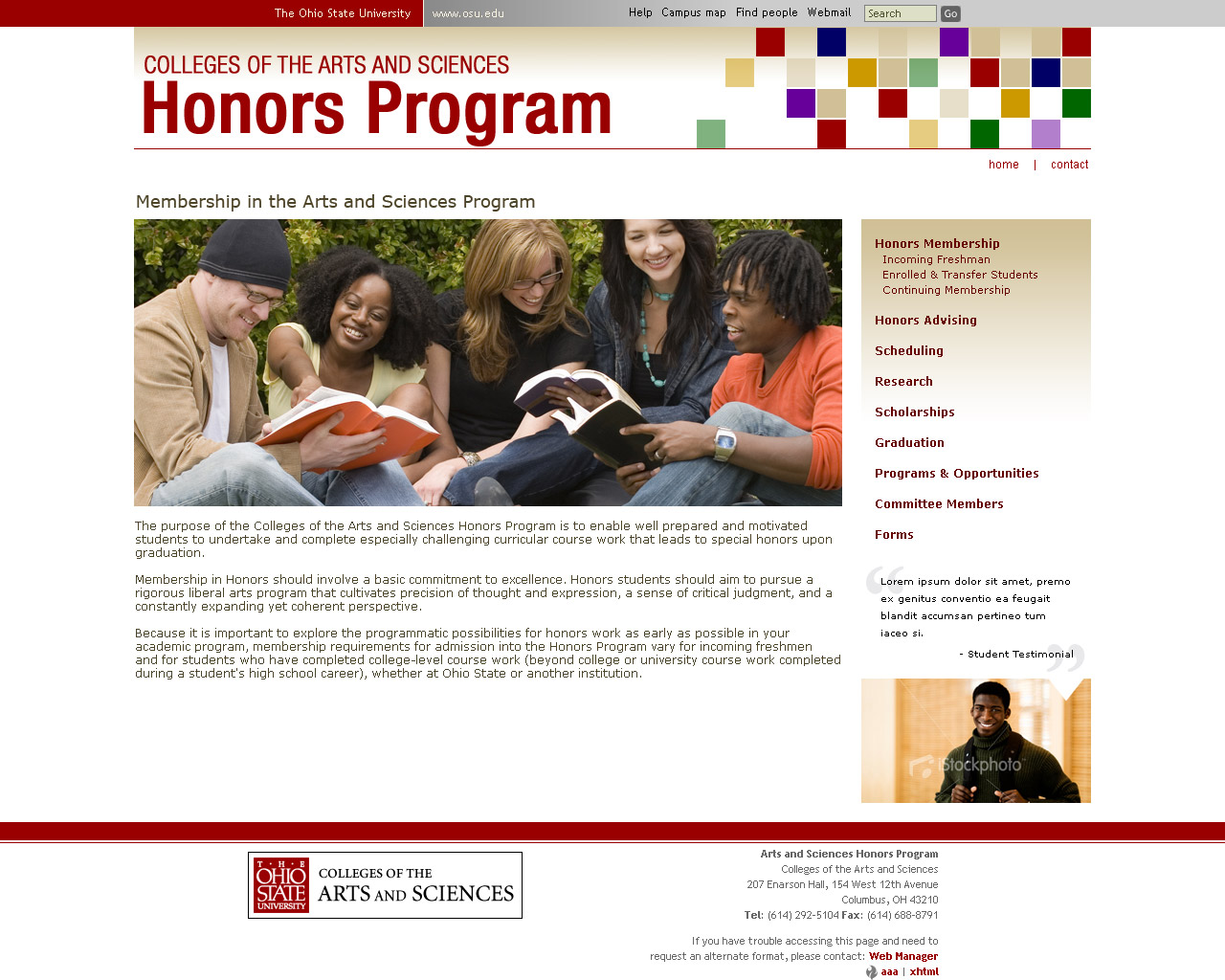 The Ohio State University www.osu.edu Help Campus map Find people Webmail Search Go

COLLEGES OF THE ARTS AND SCIENCES
Honors Program

home | contact

Membership in the Arts and Sciences Program

The purpose of the Colleges of the Arts and Sciences Honors Program is to enable well prepared and motivated students to undertake and complete especially challenging curricular course work that leads to special honors upon graduation.

Membership in Honors should involve a basic commitment to excellence. Honors students should aim to pursue a rigorous liberal arts program that cultivates precision of thought and expression, a sense of critical judgment, and a constantly expanding yet coherent perspective.

Because it is important to explore the programmatic possibilities for honors work as early as possible in your academic program, membership requirements for admission into the Honors Program vary for incoming freshmen and for students who have completed college-level course work (beyond college or university course work completed during a student's high school career), whether at Ohio State or another institution.

Honors Membership
Incoming Freshman
Enrolled & Transfer Students
Continuing Membership

Honors Advising

Scheduling

Research

Scholarships

Graduation

Programs & Opportunities

Committee Members

Forms

Lorem ipsum dolor sit amet, premo ex genitus conventio ea feugait blandit accumsan pertineo tum iaceo si.
- Student Testimonial

iStockphoto

THE OHIO STATE UNIVERSITY COLLEGES OF THE ARTS AND SCIENCES

Arts and Sciences Honors Program
Colleges of the Arts and Sciences
207 Enarson Hall, 154 West 12th Avenue
Columbus, OH 43210
Tel: (614) 292-5104 Fax: (614) 688-8791

If you have trouble accessing this page and need to request an alternate format, please contact: Web Manager
aaa | xhtml